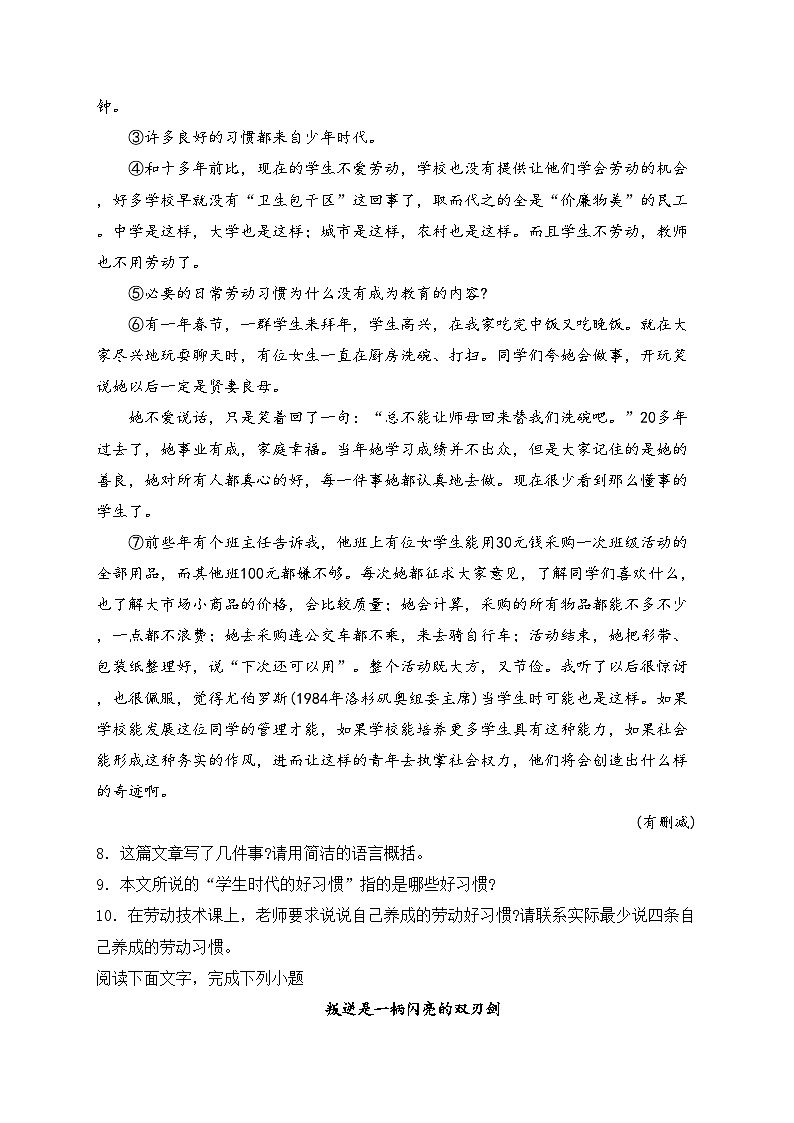 钟。

③许多良好的习惯都来自少年时代。

④和十多年前比，现在的学生不爱劳动，学校也没有提供让他们学会劳动的机会，好多学校早就没有“卫生包干区”这回事了，取而代之的全是“价廉物美”的民工。中学是这样，大学也是这样；城市是这样，农村也是这样。而且学生不劳动，教师也不用劳动了。

⑤必要的日常劳动习惯为什么没有成为教育的内容?

⑥有一年春节，一群学生来拜年，学生高兴，在我家吃完中饭又吃晚饭。就在大家尽兴地玩耍聊天时，有位女生一直在厨房洗碗、打扫。同学们夸她会做事，开玩笑说她以后一定是贤妻良母。

她不爱说话，只是笑着回了一句：“总不能让师母回来替我们洗碗吧。”20多年过去了，她事业有成，家庭幸福。当年她学习成绩并不出众，但是大家记住的是她的善良，她对所有人都真心的好，每一件事她都认真地去做。现在很少看到那么懂事的学生了。

⑦前些年有个班主任告诉我，他班上有位女学生能用30元钱采购一次班级活动的全部用品，而其他班100元都嫌不够。每次她都征求大家意见，了解同学们喜欢什么，也了解大市场小商品的价格，会比较质量；她会计算，采购的所有物品都能不多不少，一点都不浪费；她去采购连公交车都不乘，来去骑自行车；活动结束，她把彩带、包装纸整理好，说“下次还可以用”。整个活动既大方，又节俭。我听了以后很惊讶，也很佩服，觉得尤伯罗斯(1984年洛杉矶奥组委主席)当学生时可能也是这样。如果学校能发展这位同学的管理才能，如果学校能培养更多学生具有这种能力，如果社会能形成这种务实的作风，进而让这样的青年去执掌社会权力，他们将会创造出什么样的奇迹啊。

(有删减)

8．这篇文章写了几件事?请用简洁的语言概括。

9．本文所说的“学生时代的好习惯”指的是哪些好习惯?

10．在劳动技术课上，老师要求说说自己养成的劳动好习惯?请联系实际最少说四条自己养成的劳动习惯。

阅读下面文字，完成下列小题

叛逆是一柄闪亮的双刃剑